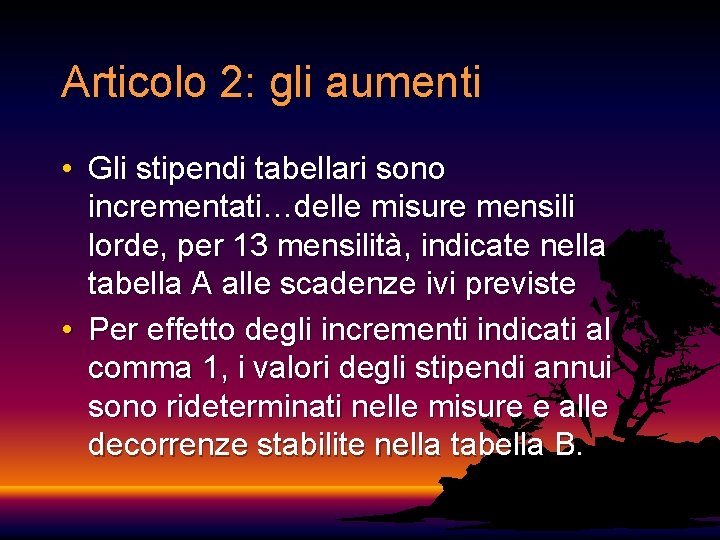 Articolo 2: gli aumenti

• Gli stipendi tabellari sono incrementati…delle misure mensili lorde, per 13 mensilità, indicate nella tabella A alle scadenze ivi previste

• Per effetto degli incrementi indicati al comma 1, i valori degli stipendi annui sono rideterminati nelle misure e alle decorrenze stabilite nella tabella B.